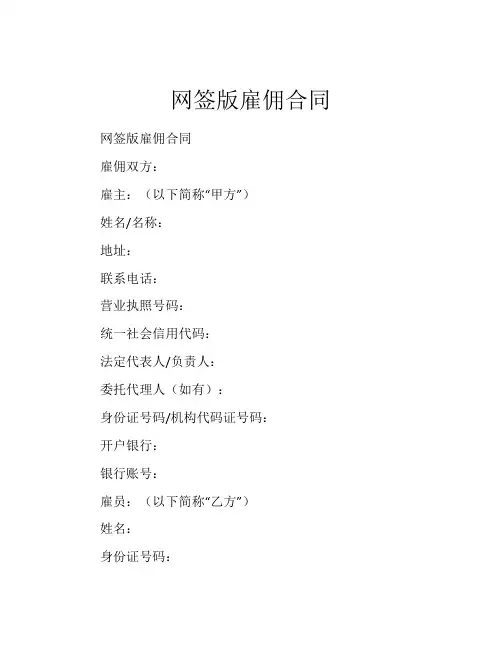 网签版雇佣合同

网签版雇佣合同

雇佣双方：

雇主：（以下简称“甲方”）

姓名/名称：

地址：

联系电话：

营业执照号码：

统一社会信用代码：

法定代表人/负责人：

委托代理人（如有）：

身份证号码/机构代码证号码：

开户银行：

银行账号：

雇员：（以下简称“乙方”）

姓名：

身份证号码：